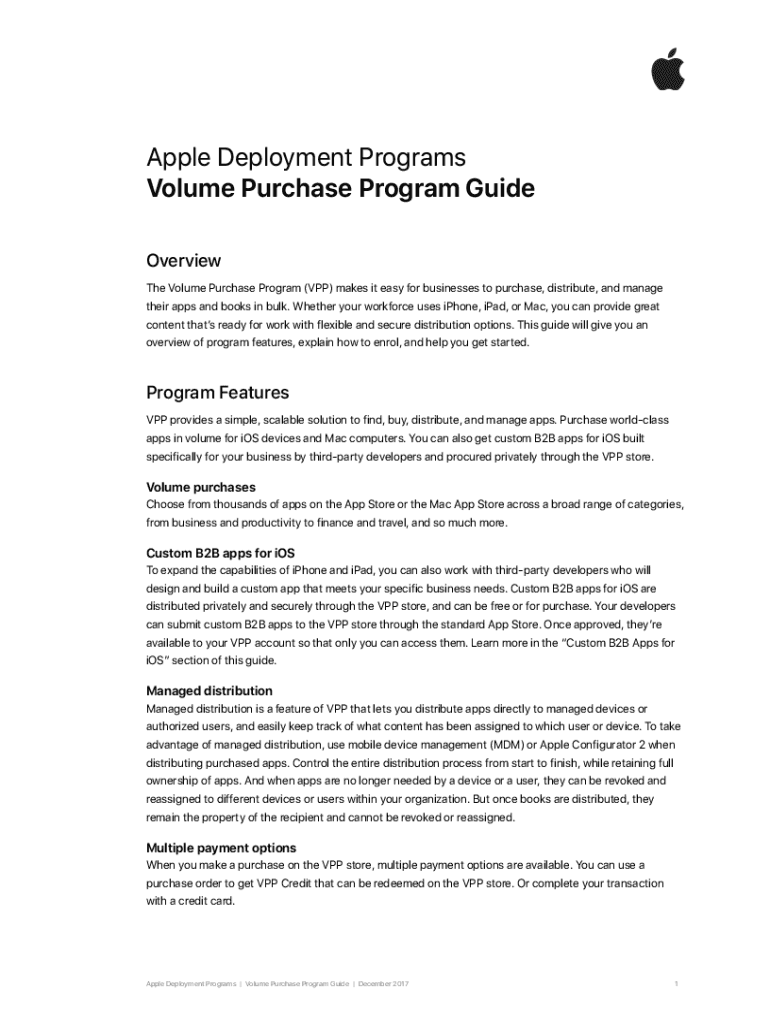 Apple Deployment Programs
Volume Purchase Program Guide

Overview

The Volume Purchase Program (VPP) makes it easy for businesses to purchase, distribute, and manage their apps and books in bulk. Whether your workforce uses iPhone, iPad, or Mac, you can provide great content that's ready for work with flexible and secure distribution options. This guide will give you an overview of program features, explain how to enrol, and help you get started.

Program Features

VPP provides a simple, scalable solution to find, buy, distribute, and manage apps. Purchase world-class apps in volume for iOS devices and Mac computers. You can also get custom B2B apps for iOS built specifically for your business by third-party developers and procured privately through the VPP store.

Volume purchases
Choose from thousands of apps on the App Store or the Mac App Store across a broad range of categories, from business and productivity to finance and travel, and so much more.

Custom B2B apps for iOS
To expand the capabilities of iPhone and iPad, you can also work with third-party developers who will design and build a custom app that meets your specific business needs. Custom B2B apps for iOS are distributed privately and securely through the VPP store, and can be free or for purchase. Your developers can submit custom B2B apps to the VPP store through the standard App Store. Once approved, they're available to your VPP account so that only you can access them. Learn more in the "Custom B2B Apps for iOS" section of this guide.

Managed distribution
Managed distribution is a feature of VPP that lets you distribute apps directly to managed devices or authorized users, and easily keep track of what content has been assigned to which user or device. To take advantage of managed distribution, use mobile device management (MDM) or Apple Configurator 2 when distributing purchased apps. Control the entire distribution process from start to finish, while retaining full ownership of apps. And when apps are no longer needed by a device or a user, they can be revoked and reassigned to different devices or users within your organization. But once books are distributed, they remain the property of the recipient and cannot be revoked or reassigned.

Multiple payment options
When you make a purchase on the VPP store, multiple payment options are available. You can use a purchase order to get VPP Credit that can be redeemed on the VPP store. Or complete your transaction with a credit card.

Apple Deployment Programs | Volume Purchase Program Guide | December 2017

1